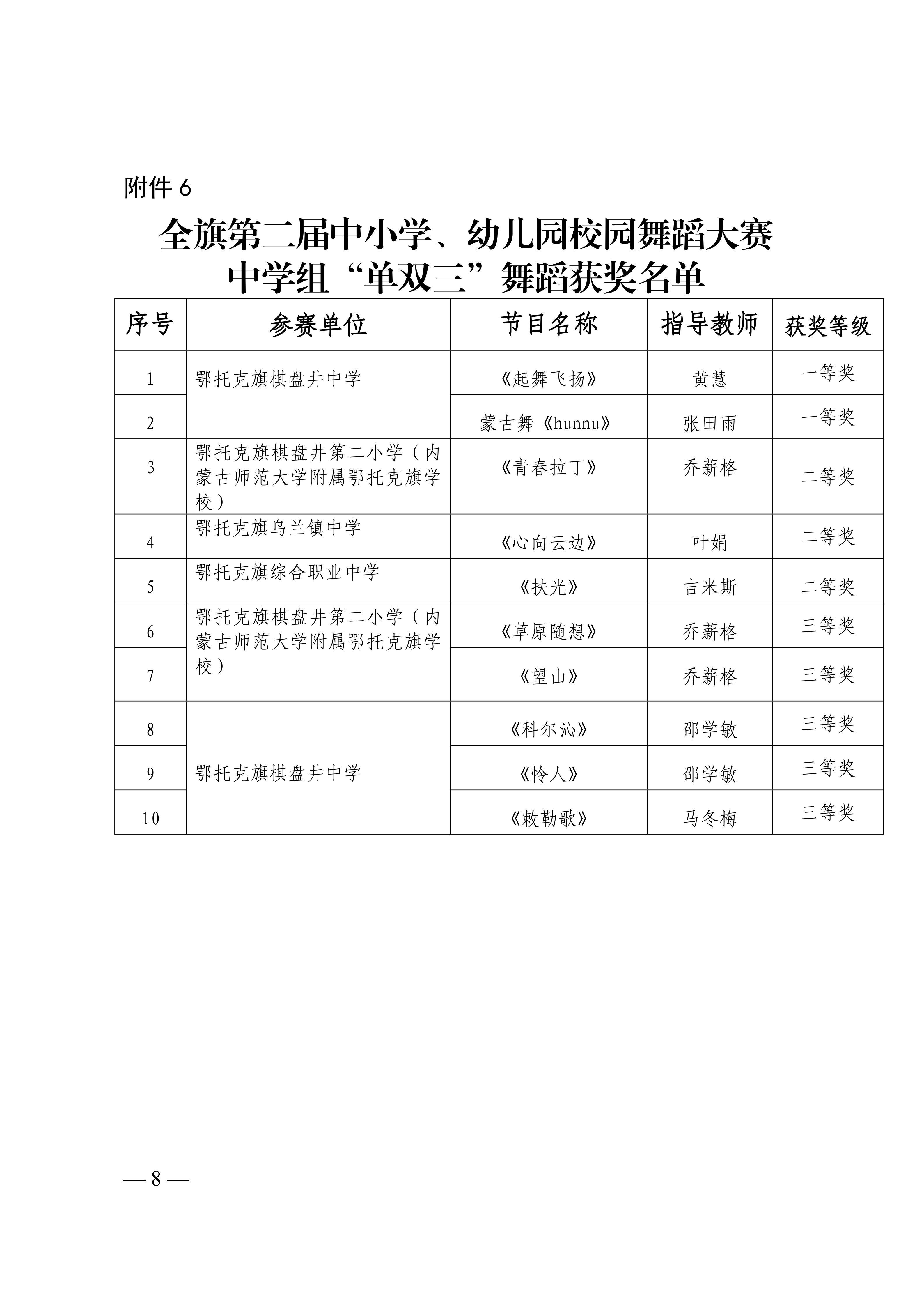 附件 6

全旗第二届中小学、幼儿园校园舞蹈大赛
中学组“单双三”舞蹈获奖名单

| 序号 | 参赛单位 | 节目名称 | 指导教师 | 获奖等级 |
|---|---|---|---|---|
| 1 | 鄂托克旗棋盘井中学 | 《起舞飞扬》 | 黄慧 | 一等奖 |
| 2 | | 蒙古舞《hunnu》 | 张田雨 | 一等奖 |
| 3 | 鄂托克旗棋盘井第二小学（内蒙古师范大学附属鄂托克旗学校） | 《青春拉丁》 | 乔薪格 | 二等奖 |
| 4 | 鄂托克旗乌兰镇中学 | 《心向云边》 | 叶娟 | 二等奖 |
| 5 | 鄂托克旗综合职业中学 | 《扶光》 | 吉米斯 | 二等奖 |
| 6 | 鄂托克旗棋盘井第二小学（内蒙古师范大学附属鄂托克旗学校） | 《草原随想》 | 乔薪格 | 三等奖 |
| 7 | | 《望山》 | 乔薪格 | 三等奖 |
| 8 | 鄂托克旗棋盘井中学 | 《科尔沁》 | 邵学敏 | 三等奖 |
| 9 | | 《怜人》 | 邵学敏 | 三等奖 |
| 10 | | 《敕勒歌》 | 马冬梅 | 三等奖 |

— 8 —